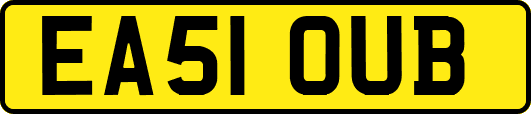 EA51 OUB